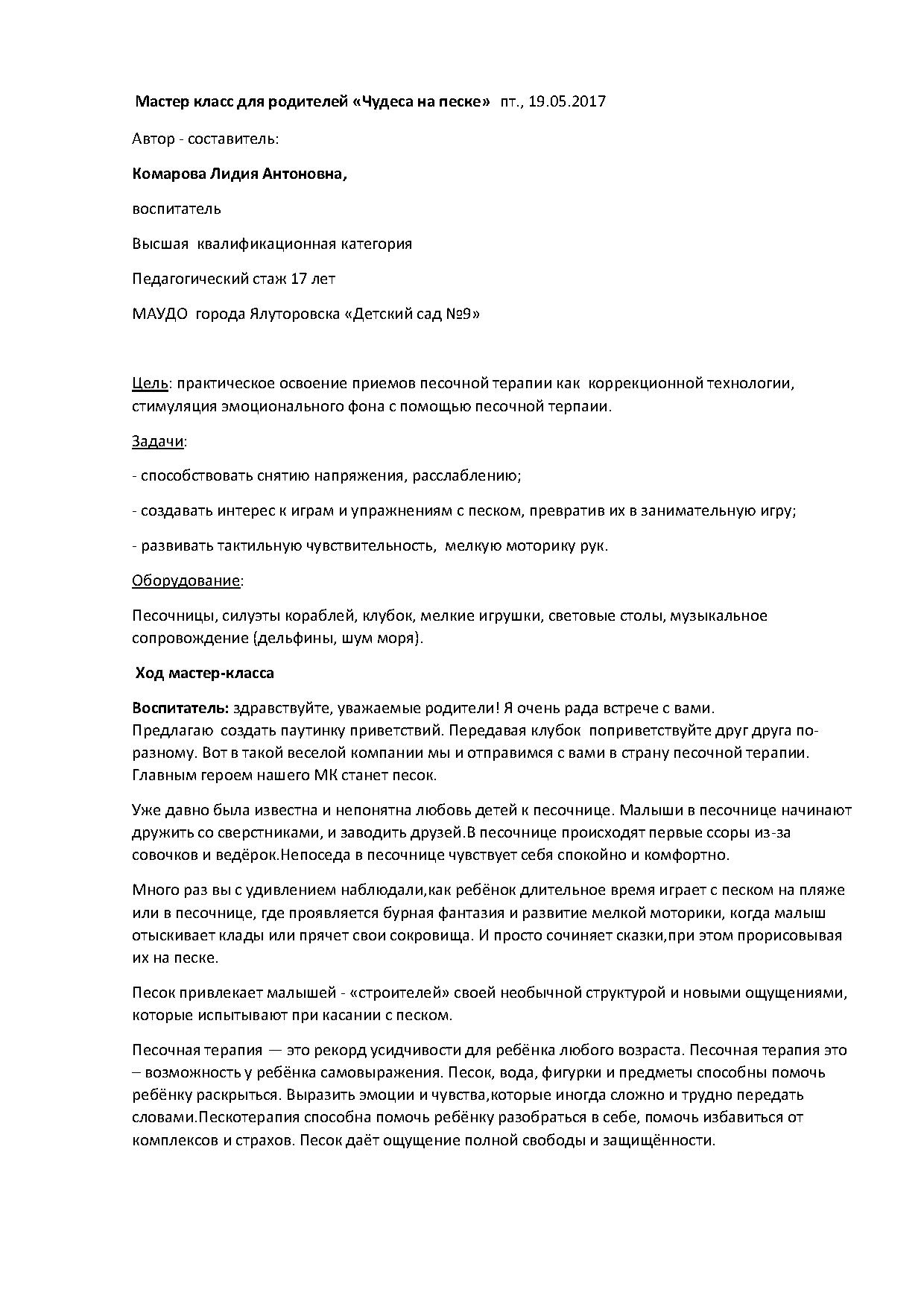 Мастер класс для родителей «Чудеса на песке» пт., 19.05.2017

Автор - составитель:

Комарова Лидия Антоновна,

воспитатель

Высшая квалификационная категория

Педагогический стаж 17 лет

МАУДО города Ялуторовска «Детский сад №9»

Цель: практическое освоение приемов песочной терапии как коррекционной технологии, стимуляция эмоционального фона с помощью песочной терпаии.

Задачи:

- способствовать снятию напряжения, расслаблению;

- создавать интерес к играм и упражнениям с песком, превратив их в занимательную игру;

- развивать тактильную чувствительность, мелкую моторику рук.

Оборудование:

Песочницы, силуэты кораблей, клубок, мелкие игрушки, световые столы, музыкальное сопровождение (дельфины, шум моря).

Ход мастер-класса

Воспитатель: здравствуйте, уважаемые родители! Я очень рада встрече с вами. Предлагаю создать паутинку приветствий. Передавая клубок поприветствуйте друг друга по-разному. Вот в такой веселой компании мы и отправимся с вами в страну песочной терапии. Главным героем нашего МК станет песок.

Уже давно была известна и непонятна любовь детей к песочнице. Малыши в песочнице начинают дружить со сверстниками, и заводить друзей.В песочнице происходят первые ссоры из-за совочков и ведёрок.Непоседа в песочнице чувствует себя спокойно и комфортно.

Много раз вы с удивлением наблюдали,как ребёнок длительное время играет с песком на пляже или в песочнице, где проявляется бурная фантазия и развитие мелкой моторики, когда малыш отыскивает клады или прячет свои сокровища. И просто сочиняет сказки,при этом прорисовывая их на песке.

Песок привлекает малышей - «строителей» своей необычной структурой и новыми ощущениями, которые испытывают при касании с песком.

Песочная терапия — это рекорд усидчивости для ребёнка любого возраста. Песочная терапия это – возможность у ребёнка самовыражения. Песок, вода, фигурки и предметы способны помочь ребёнку раскрыться. Выразить эмоции и чувства,которые иногда сложно и трудно передать словами.Пескотерапия способна помочь ребёнку разобраться в себе, помочь избавиться от комплексов и страхов. Песок даёт ощущение полной свободы и защищённости.